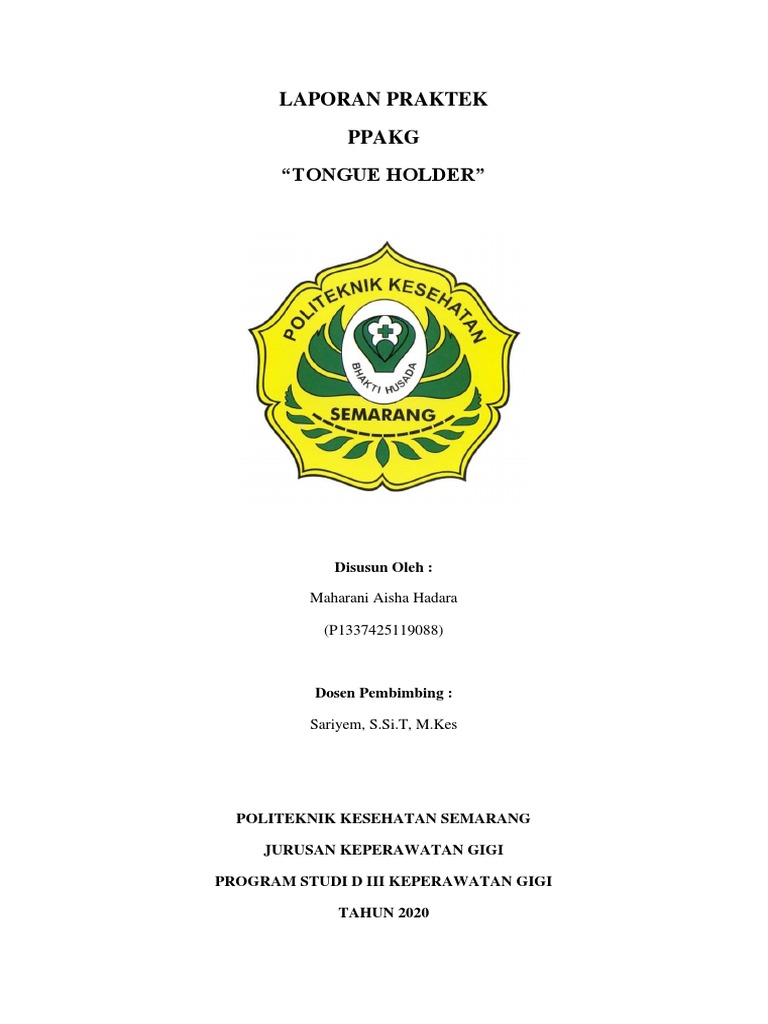 LAPORAN PRAKTEK

PPAKG

“TONGUE HOLDER”

POLITEKNIK KESEHATAN

BHAKTI HUSADA

SEMARANG

Disusun Oleh :

Maharani Aisha Hadara

(P1337425119088)

Dosen Pembimbing :

Sariyem, S.Si.T, M.Kes

POLITEKNIK KESEHATAN SEMARANG

JURUSAN KEPERAWATAN GIGI

PROGRAM STUDI D III KEPERAWATAN GIGI

TAHUN 2020